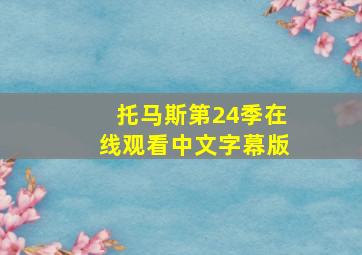 托马斯第24季在线观看中文字幕版